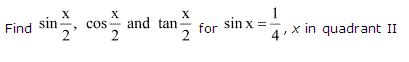 Find $\sin\frac{x}{2}$, $\cos\frac{x}{2}$ and $\tan\frac{x}{2}$ for $\sin x = \frac{1}{4}$, $x$ in quadrant II